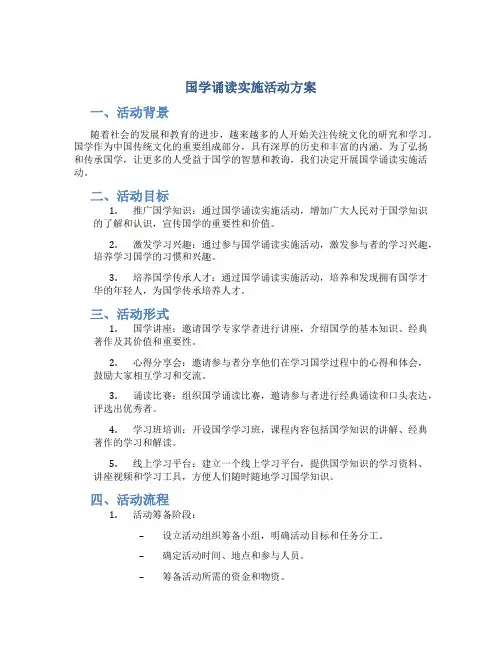 国学诵读实施活动方案

一、活动背景

随着社会的发展和教育的进步，越来越多的人开始关注传统文化的研究和学习。国学作为中国传统文化的重要组成部分，具有深厚的历史和丰富的内涵。为了弘扬和传承国学，让更多的人受益于国学的智慧和教诲，我们决定开展国学诵读实施活动。

二、活动目标

1. 推广国学知识：通过国学诵读实施活动，增加广大人民对于国学知识的了解和认识，宣传国学的重要性和价值。

2. 激发学习兴趣：通过参与国学诵读实施活动，激发参与者的学习兴趣，培养学习国学的习惯和兴趣。

3. 培养国学传承人才：通过国学诵读实施活动，培养和发现拥有国学才华的年轻人，为国学传承培养人才。

三、活动形式

1. 国学讲座：邀请国学专家学者进行讲座，介绍国学的基本知识、经典著作及其价值和重要性。

2. 心得分享会：邀请参与者分享他们在学习国学过程中的心得和体会，鼓励大家相互学习和交流。

3. 诵读比赛：组织国学诵读比赛，邀请参与者进行经典诵读和口头表达，评选出优秀者。

4. 学习班培训：开设国学学习班，课程内容包括国学知识的讲解、经典著作的学习和解读。

5. 线上学习平台：建立一个线上学习平台，提供国学知识的学习资料、讲座视频和学习工具，方便人们随时随地学习国学知识。

四、活动流程

1. 活动筹备阶段：

– 设立活动组织筹备小组，明确活动目标和任务分工。

– 确定活动时间、地点和参与人员。

– 筹备活动所需的资金和物资。